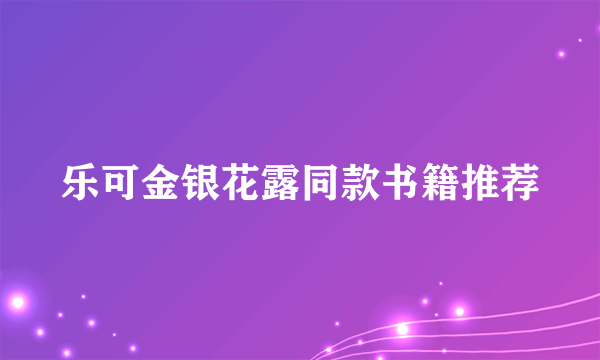 乐可金银花露同款书籍推荐